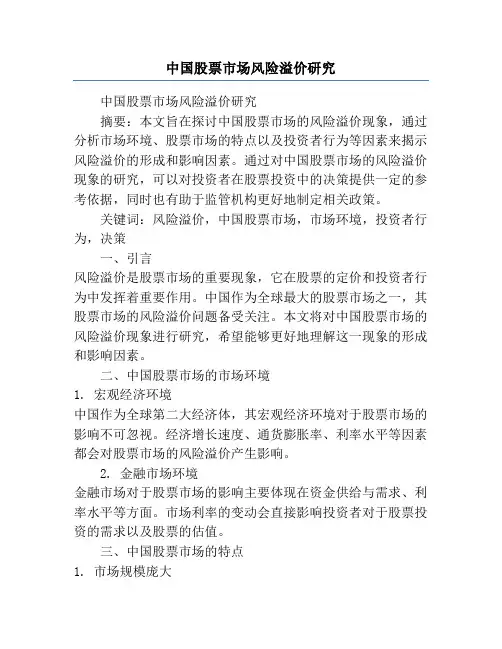 中国股票市场风险溢价研究

中国股票市场风险溢价研究

摘要：本文旨在探讨中国股票市场的风险溢价现象，通过分析市场环境、股票市场的特点以及投资者行为等因素来揭示风险溢价的形成和影响因素。通过对中国股票市场的风险溢价现象的研究，可以对投资者在股票投资中的决策提供一定的参考依据，同时也有助于监管机构更好地制定相关政策。

关键词：风险溢价，中国股票市场，市场环境，投资者行为，决策

一、引言

风险溢价是股票市场的重要现象，它在股票的定价和投资者行为中发挥着重要作用。中国作为全球最大的股票市场之一，其股票市场的风险溢价问题备受关注。本文将对中国股票市场的风险溢价现象进行研究，希望能够更好地理解这一现象的形成和影响因素。

二、中国股票市场的市场环境

1. 宏观经济环境

中国作为全球第二大经济体，其宏观经济环境对于股票市场的影响不可忽视。经济增长速度、通货膨胀率、利率水平等因素都会对股票市场的风险溢价产生影响。

2. 金融市场环境

金融市场对于股票市场的影响主要体现在资金供给与需求、利率水平等方面。市场利率的变动会直接影响投资者对于股票投资的需求以及股票的估值。

三、中国股票市场的特点

1. 市场规模庞大